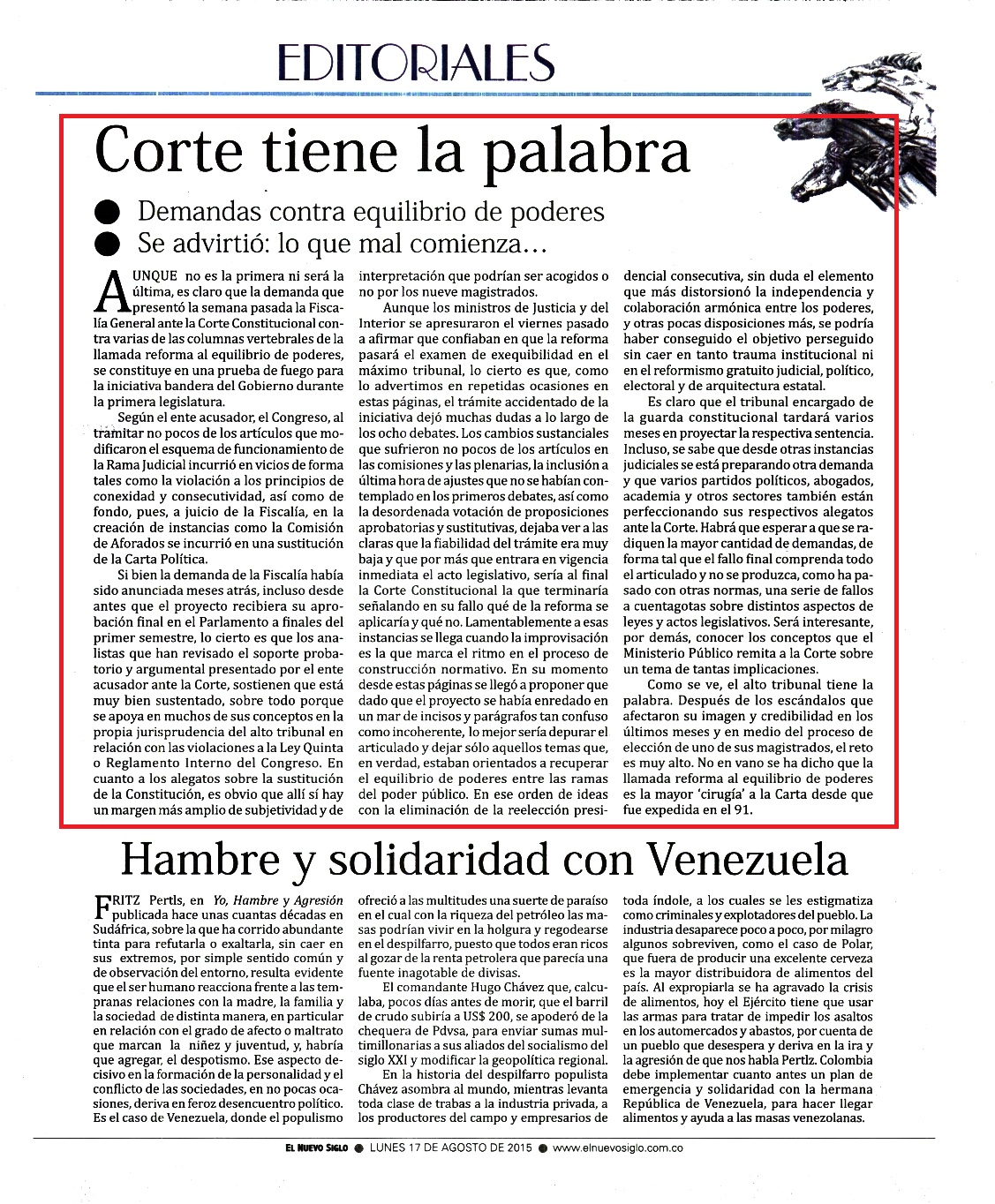 EDITORIALES

Corte tiene la palabra

● Demandas contra equilibrio de poderes
● Se advirtió: lo que mal comienza…

AUNQUE no es la primera ni será la última, es claro que la demanda que presentó la semana pasada la Fiscalía General ante la Corte Constitucional contra varias de las columnas vertebrales de la llamada reforma al equilibrio de poderes, se constituye en una prueba de fuego para la iniciativa bandera del Gobierno durante la primera legislatura.

Según el ente acusador, el Congreso, al tramitar no pocos de los artículos que modificaron el esquema de funcionamiento de la Rama Judicial incurrió en vicios de forma tales como la violación a los principios de conexidad y consecutividad, así como de fondo, pues, a juicio de la Fiscalía, en la creación de instancias como la Comisión de Aforados se incurrió en una sustitución de la Carta Política.

Si bien la demanda de la Fiscalía había sido anunciada meses atrás, incluso desde antes que el proyecto recibiera su aprobación final en el Parlamento a finales del primer semestre, lo cierto es que los analistas que han revisado el soporte probatorio y argumental presentado por el ente acusador ante la Corte, sostienen que está muy bien sustentado, sobre todo porque se apoya en muchos de sus conceptos en la propia jurisprudencia del alto tribunal en relación con las violaciones a la Ley Quinta o Reglamento Interno del Congreso. En cuanto a los alegatos sobre la sustitución de la Constitución, es obvio que allí sí hay un margen más amplio de subjetividad y de interpretación que podrían ser acogidos o no por los nueve magistrados.

Aunque los ministros de Justicia y del Interior se apresuraron el viernes pasado a afirmar que confiaban en que la reforma pasará el examen de exequibilidad en el máximo tribunal, lo cierto es que, como lo advertimos en repetidas ocasiones en estas páginas, el trámite accidentado de la iniciativa dejó muchas dudas a lo largo de los ocho debates. Los cambios sustanciales que sufrieron no pocos de los artículos en las comisiones y las plenarias, la inclusión a última hora de ajustes que no se habían contemplado en los primeros debates, así como la desordenada votación de proposiciones aprobatorias y sustitutivas, dejaba ver a las claras que la fiabilidad del trámite era muy baja y que por más que entrara en vigencia inmediata el acto legislativo, sería al final la Corte Constitucional la que terminaría señalando en su fallo qué de la reforma se aplicaría y qué no. Lamentablemente a esas instancias se llega cuando la improvisación es la que marca el ritmo en el proceso de construcción normativo. En su momento desde estas páginas se llegó a proponer que dado que el proyecto se había enredado en un mar de incisos y parágrafos tan confuso como incoherente, lo mejor sería depurar el articulado y dejar sólo aquellos temas que, en verdad, estaban orientados a recuperar el equilibrio de poderes entre las ramas del poder público. En ese orden de ideas con la eliminación de la reelección presidencial consecutiva, sin duda el elemento que más distorsionó la independencia y colaboración armónica entre los poderes, y otras pocas disposiciones más, se podría haber conseguido el objetivo perseguido sin caer en tanto trauma institucional ni en el reformismo gratuito judicial, político, electoral y de arquitectura estatal.

Es claro que el tribunal encargado de la guarda constitucional tardará varios meses en proyectar la respectiva sentencia. Incluso, se sabe que desde otras instancias judiciales se está preparando otra demanda y que varios partidos políticos, abogados, academia y otros sectores también están perfeccionando sus respectivos alegatos ante la Corte. Habrá que esperar a que se radiquen la mayor cantidad de demandas, de forma tal que el fallo final comprenda todo el articulado y no se produzca, como ha pasado con otras normas, una serie de fallos a cuentagotas sobre distintos aspectos de leyes y actos legislativos. Será interesante, por demás, conocer los conceptos que el Ministerio Público remita a la Corte sobre un tema de tantas implicaciones.

Como se ve, el alto tribunal tiene la palabra. Después de los escándalos que afectaron su imagen y credibilidad en los últimos meses y en medio del proceso de elección de uno de sus magistrados, el reto es muy alto. No en vano se ha dicho que la llamada reforma al equilibrio de poderes es la mayor 'cirugía' a la Carta desde que fue expedida en el 91.

Hambre y solidaridad con Venezuela

FRITZ Pertls, en Yo, Hambre y Agresión publicada hace unas cuantas décadas en Sudáfrica, sobre la que ha corrido abundante tinta para refutarla o exaltarla, sin caer en sus extremos, por simple sentido común y de observación del entorno, resulta evidente que el ser humano reacciona frente a las tempranas relaciones con la madre, la familia y la sociedad de distinta manera, en particular en relación con el grado de afecto o maltrato que marcan la niñez y juventud, y, habría que agregar, el despotismo. Ese aspecto decisivo en la formación de la personalidad y el conflicto de las sociedades, en no pocas ocasiones, deriva en feroz desencuentro político. Es el caso de Venezuela, donde el populismo ofreció a las multitudes una suerte de paraíso en el cual con la riqueza del petróleo las masas podrían vivir en la holgura y regodearse en el despilfarro, puesto que todos eran ricos al gozar de la renta petrolera que parecía una fuente inagotable de divisas.

El comandante Hugo Chávez que, calculaba, pocos días antes de morir, que el barril de crudo subiría a US$ 200, se apoderó de la chequera de Pdvsa, para enviar sumas multimillonarias a sus aliados del socialismo del siglo XXI y modificar la geopolítica regional.

En la historia del despilfarro populista Chávez asombra al mundo, mientras levanta toda clase de trabas a la industria privada, a los productores del campo y empresarios de toda índole, a los cuales se les estigmatiza como criminales y explotadores del pueblo. La industria desaparece poco a poco, por milagro algunos sobreviven, como el caso de Polar, que fuera de producir una excelente cerveza es la mayor distribuidora de alimentos del país. Al expropiarla se ha agravado la crisis de alimentos, hoy el Ejército tiene que usar las armas para tratar de impedir los asaltos en los automercados y abastos, por cuenta de un pueblo que desespera y deriva en la ira y la agresión de que nos habla Pertlz. Colombia debe implementar cuanto antes un plan de emergencia y solidaridad con la hermana República de Venezuela, para hacer llegar alimentos y ayuda a las masas venezolanas.

EL NUEVO SIGLO ● LUNES 17 DE AGOSTO DE 2015 ● www.elnuevosiglo.com.co